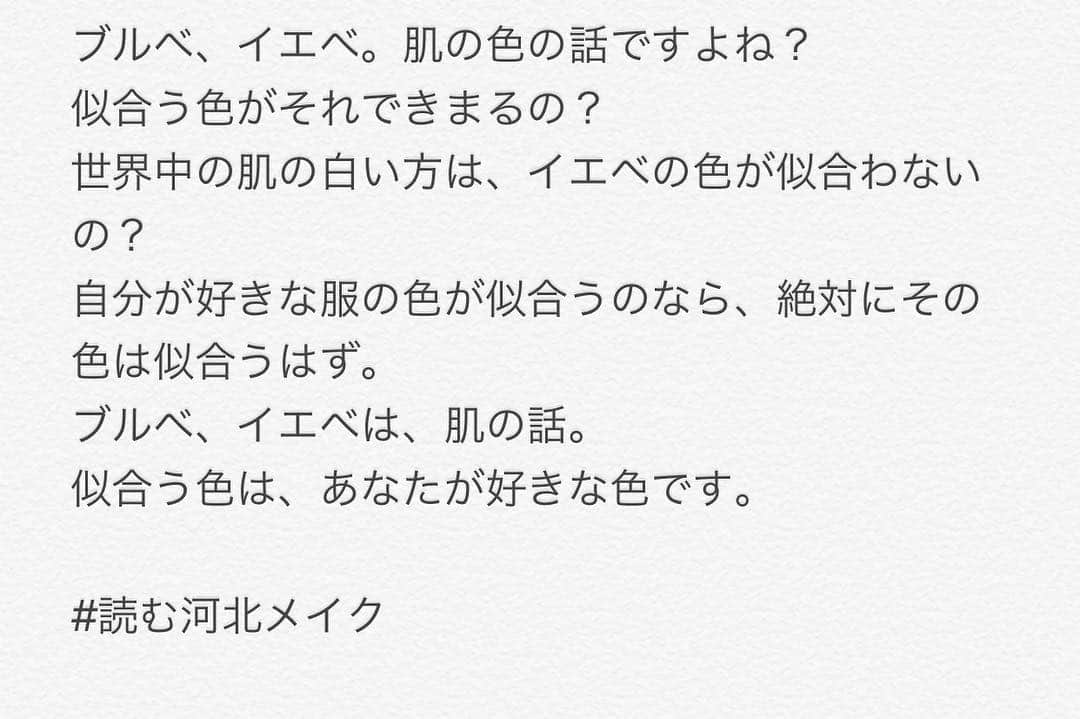 ブルベ、イエベ。肌の色の話ですよね？
似合う色がそれできまるの？
世界中の肌の白い方は、イエベの色が似合わないの？
自分が好きな服の色が似合うのなら、絶対にその色は似合うはず。
ブルベ、イエベは、肌の話。
似合う色は、あなたが好きな色です。

#読む河北メイク